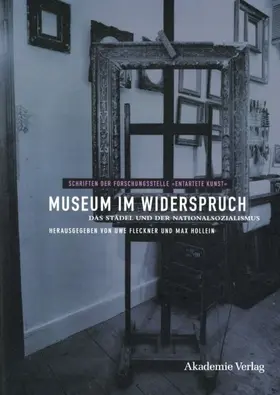 SCHRIFTEN DER FORSCHUNGSSTELLE »ENTARTETE KUNST«

MUSEUM IM WIDERSPRUCH

DAS STÄDEL UND DER NATIONALSOZIALISMUS

HERAUSGEGEBEN VON UWE FLECKNER UND MAX HOLLEIN

Akademie Verlag